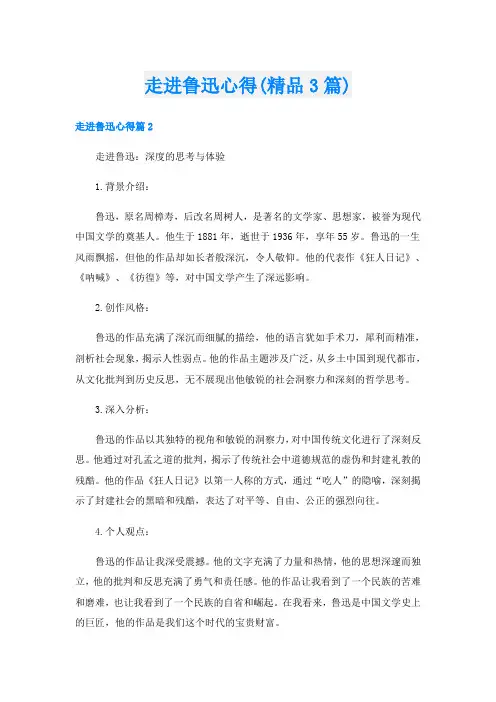 走进鲁迅心得(精品3篇)

走进鲁迅心得篇2

走进鲁迅：深度的思考与体验

1.背景介绍：

鲁迅，原名周樟寿，后改名周树人，是著名的文学家、思想家，被誉为现代中国文学的奠基人。他生于1881年，逝世于1936年，享年55岁。鲁迅的一生风雨飘摇，但他的作品却如长者般深沉，令人敬仰。他的代表作《狂人日记》、《呐喊》、《彷徨》等，对中国文学产生了深远影响。

2.创作风格：

鲁迅的作品充满了深沉而细腻的描绘，他的语言犹如手术刀，犀利而精准，剖析社会现象，揭示人性弱点。他的作品主题涉及广泛，从乡土中国到现代都市，从文化批判到历史反思，无不展现出他敏锐的社会洞察力和深刻的哲学思考。

3.深入分析：

鲁迅的作品以其独特的视角和敏锐的洞察力，对中国传统文化进行了深刻反思。他通过对孔孟之道的批判，揭示了传统社会中道德规范的虚伪和封建礼教的残酷。他的作品《狂人日记》以第一人称的方式，通过“吃人”的隐喻，深刻揭示了封建社会的黑暗和残酷，表达了对平等、自由、公正的强烈向往。

4.个人观点：

鲁迅的作品让我深受震撼。他的文字充满了力量和热情，他的思想深邃而独立，他的批判和反思充满了勇气和责任感。他的作品让我看到了一个民族的苦难和磨难，也让我看到了一个民族的自省和崛起。在我看来，鲁迅是中国文学史上的巨匠，他的作品是我们这个时代的宝贵财富。